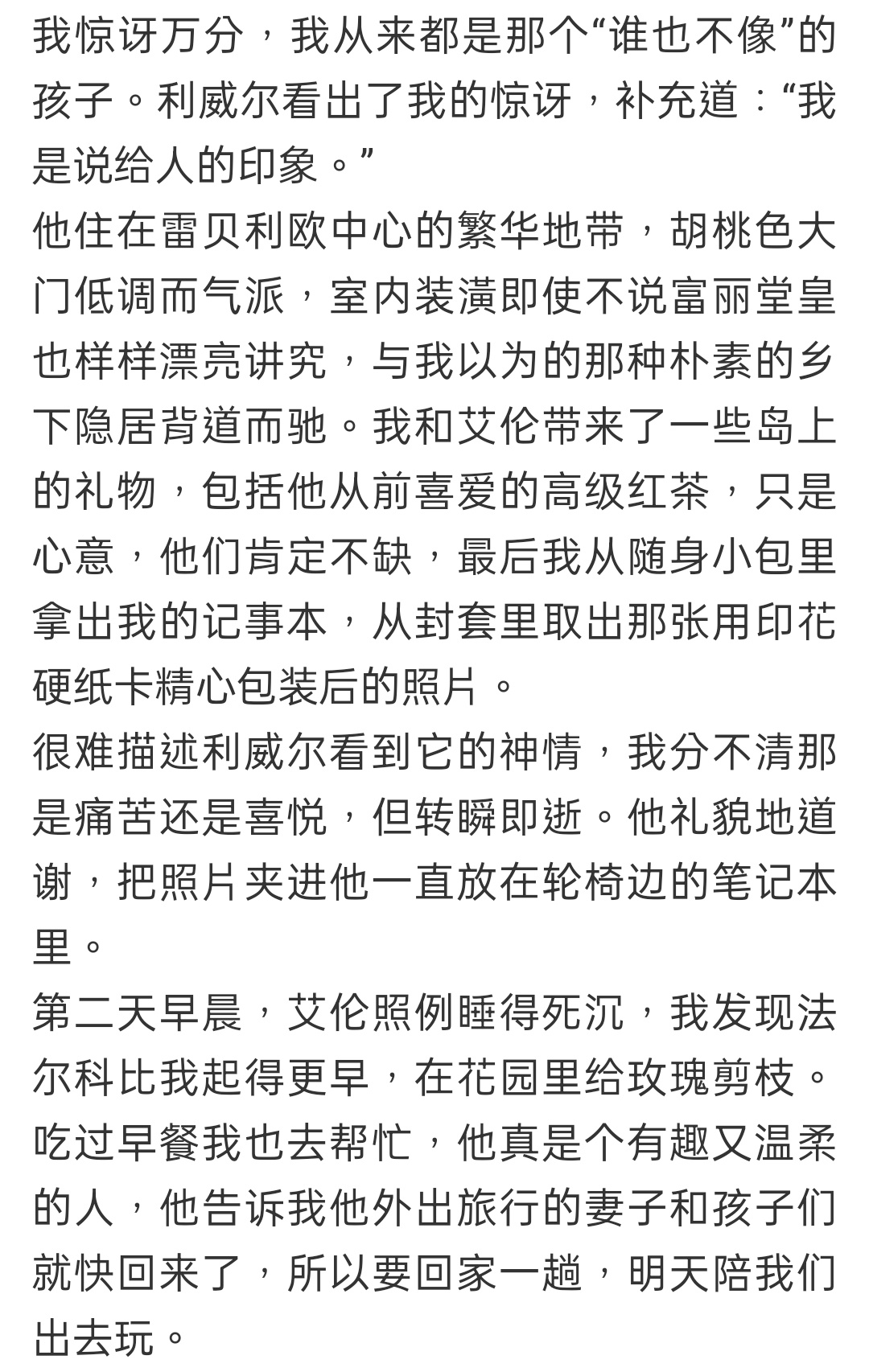 我惊讶万分，我从来都是那个“谁也不像”的孩子。利威尔看出了我的惊讶，补充道：“我是说给人的印象。”
他住在雷贝利欧中心的繁华地带，胡桃色大门低调而气派，室内装潢即使不说富丽堂皇也样样漂亮讲究，与我以为的那种朴素的乡下隐居背道而驰。我和艾伦带来了一些岛上的礼物，包括他从前喜爱的高级红茶，只是心意，他们肯定不缺，最后我从随身小包里拿出我的记事本，从封套里取出那张用印花硬纸卡精心包装后的照片。
很难描述利威尔看到它的神情，我分不清那是痛苦还是喜悦，但转瞬即逝。他礼貌地道谢，把照片夹进他一直放在轮椅边的笔记本里。
第二天早晨，艾伦照例睡得死沉，我发现法尔科比我起得更早，在花园里给玫瑰剪枝。吃过早餐我也去帮忙，他真是个有趣又温柔的人，他告诉我他外出旅行的妻子和孩子们就快回来了，所以要回家一趟，明天陪我们出去玩。